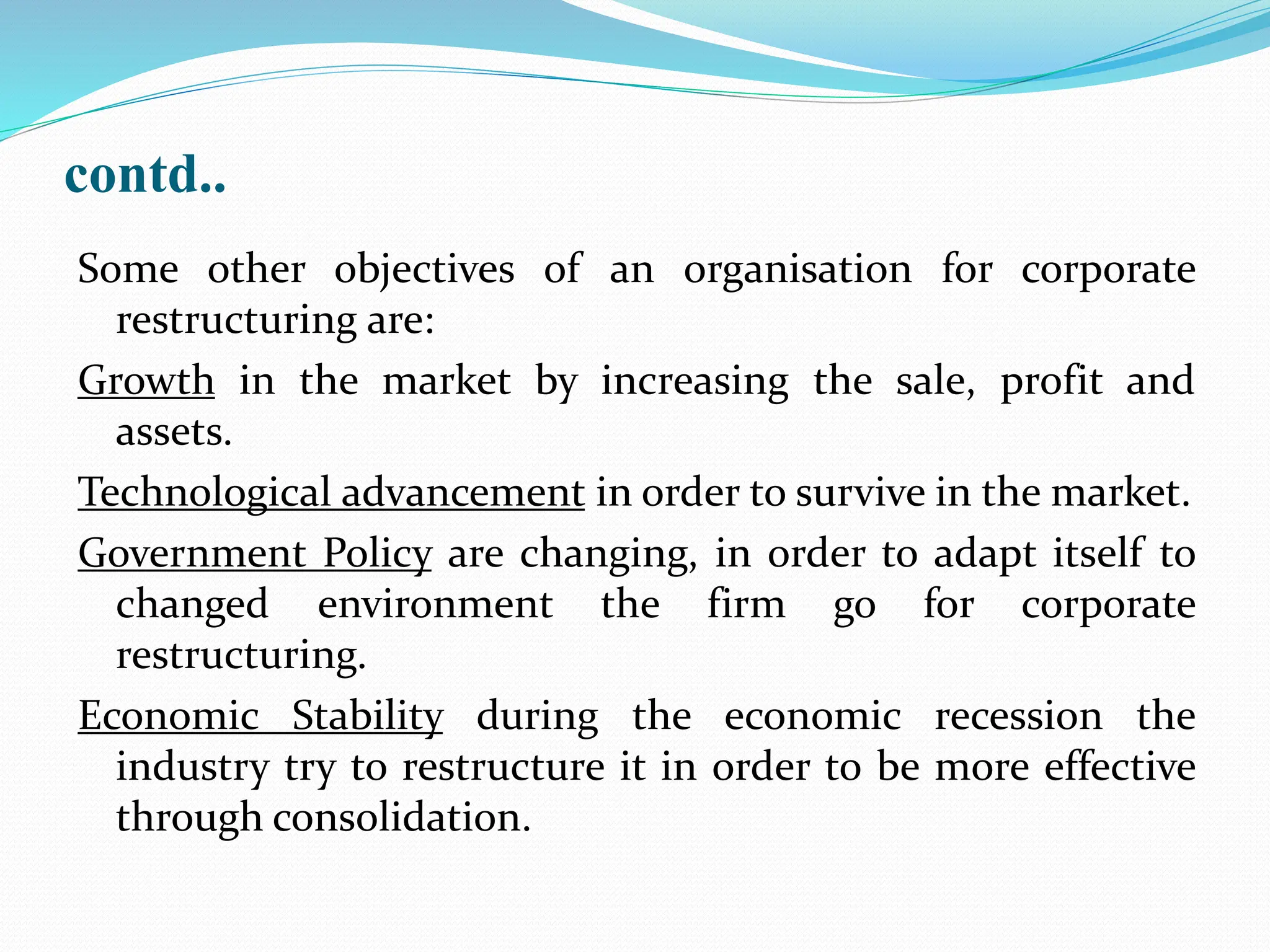 contd..

Some other objectives of an organisation for corporate restructuring are:

Growth in the market by increasing the sale, profit and assets.

Technological advancement in order to survive in the market.

Government Policy are changing, in order to adapt itself to changed environment the firm go for corporate restructuring.

Economic Stability during the economic recession the industry try to restructure it in order to be more effective through consolidation.